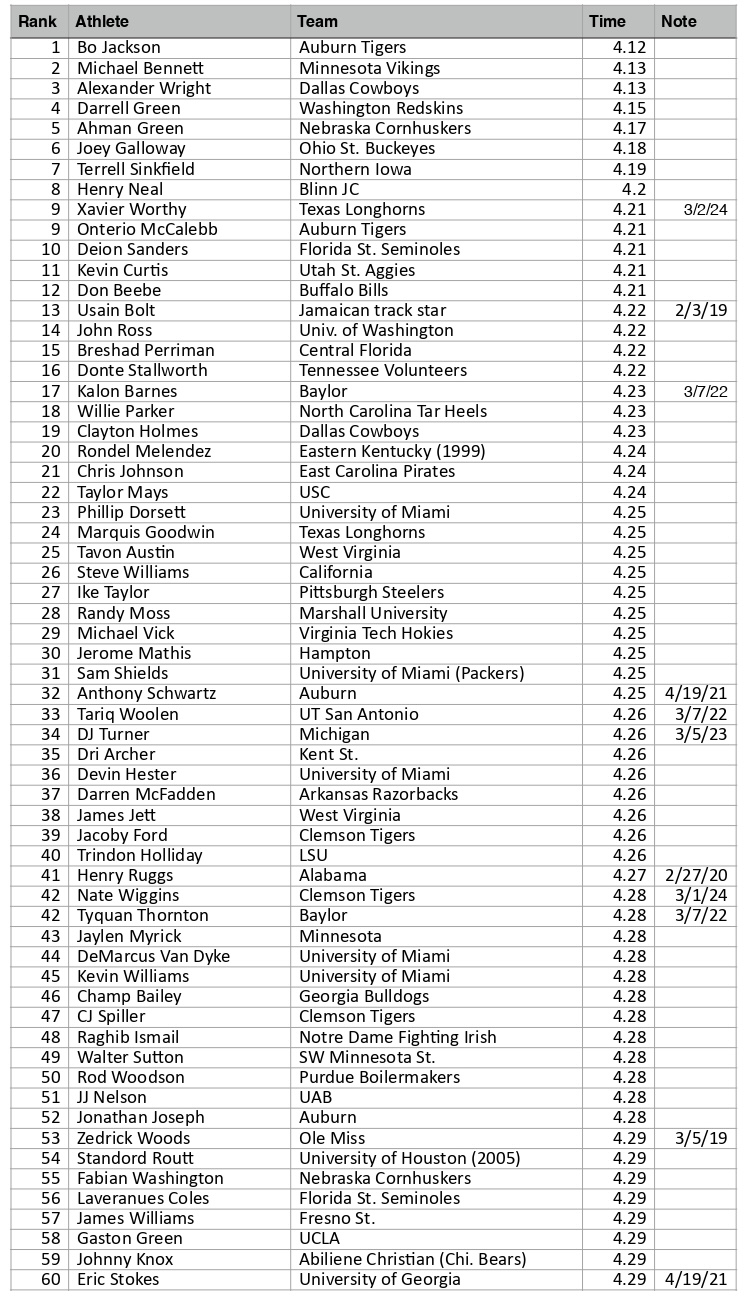 | Rank | Athlete | Team | Time | Note |
|---|---|---|---|---|
| 1 | Bo Jackson | Auburn Tigers | 4.12 | |
| 2 | Michael Bennett | Minnesota Vikings | 4.13 | |
| 3 | Alexander Wright | Dallas Cowboys | 4.13 | |
| 4 | Darrell Green | Washington Redskins | 4.15 | |
| 5 | Ahman Green | Nebraska Cornhuskers | 4.17 | |
| 6 | Joey Galloway | Ohio St. Buckeyes | 4.18 | |
| 7 | Terrell Sinkfield | Northern Iowa | 4.19 | |
| 8 | Henry Neal | Blinn JC | 4.2 | |
| 9 | Xavier Worthy | Texas Longhorns | 4.21 | 3/2/24 |
| 9 | Onterio McCalebb | Auburn Tigers | 4.21 | |
| 10 | Deion Sanders | Florida St. Seminoles | 4.21 | |
| 11 | Kevin Curtis | Utah St. Aggies | 4.21 | |
| 12 | Don Beebe | Buffalo Bills | 4.21 | |
| 13 | Usain Bolt | Jamaican track star | 4.22 | 2/3/19 |
| 14 | John Ross | Univ. of Washington | 4.22 | |
| 15 | Breshad Perriman | Central Florida | 4.22 | |
| 16 | Donte Stallworth | Tennessee Volunteers | 4.22 | |
| 17 | Kalon Barnes | Baylor | 4.23 | 3/7/22 |
| 18 | Willie Parker | North Carolina Tar Heels | 4.23 | |
| 19 | Clayton Holmes | Dallas Cowboys | 4.23 | |
| 20 | Rondel Melendez | Eastern Kentucky (1999) | 4.24 | |
| 21 | Chris Johnson | East Carolina Pirates | 4.24 | |
| 22 | Taylor Mays | USC | 4.24 | |
| 23 | Phillip Dorsett | University of Miami | 4.25 | |
| 24 | Marquis Goodwin | Texas Longhorns | 4.25 | |
| 25 | Tavon Austin | West Virginia | 4.25 | |
| 26 | Steve Williams | California | 4.25 | |
| 27 | Ike Taylor | Pittsburgh Steelers | 4.25 | |
| 28 | Randy Moss | Marshall University | 4.25 | |
| 29 | Michael Vick | Virginia Tech Hokies | 4.25 | |
| 30 | Jerome Mathis | Hampton | 4.25 | |
| 31 | Sam Shields | University of Miami (Packers) | 4.25 | |
| 32 | Anthony Schwartz | Auburn | 4.25 | 4/19/21 |
| 33 | Tariq Woolen | UT San Antonio | 4.26 | 3/7/22 |
| 34 | DJ Turner | Michigan | 4.26 | 3/5/23 |
| 35 | Dri Archer | Kent St. | 4.26 | |
| 36 | Devin Hester | University of Miami | 4.26 | |
| 37 | Darren McFadden | Arkansas Razorbacks | 4.26 | |
| 38 | James Jett | West Virginia | 4.26 | |
| 39 | Jacoby Ford | Clemson Tigers | 4.26 | |
| 40 | Trindon Holliday | LSU | 4.26 | |
| 41 | Henry Ruggs | Alabama | 4.27 | 2/27/20 |
| 42 | Nate Wiggins | Clemson Tigers | 4.28 | 3/1/24 |
| 42 | Tyquan Thornton | Baylor | 4.28 | 3/7/22 |
| 43 | Jaylen Myrick | Minnesota | 4.28 | |
| 44 | DeMarcus Van Dyke | University of Miami | 4.28 | |
| 45 | Kevin Williams | University of Miami | 4.28 | |
| 46 | Champ Bailey | Georgia Bulldogs | 4.28 | |
| 47 | CJ Spiller | Clemson Tigers | 4.28 | |
| 48 | Raghib Ismail | Notre Dame Fighting Irish | 4.28 | |
| 49 | Walter Sutton | SW Minnesota St. | 4.28 | |
| 50 | Rod Woodson | Purdue Boilermakers | 4.28 | |
| 51 | JJ Nelson | UAB | 4.28 | |
| 52 | Jonathan Joseph | Auburn | 4.28 | |
| 53 | Zedrick Woods | Ole Miss | 4.29 | 3/5/19 |
| 54 | Standord Routt | University of Houston (2005) | 4.29 | |
| 55 | Fabian Washington | Nebraska Cornhuskers | 4.29 | |
| 56 | Laveranues Coles | Florida St. Seminoles | 4.29 | |
| 57 | James Williams | Fresno St. | 4.29 | |
| 58 | Gaston Green | UCLA | 4.29 | |
| 59 | Johnny Knox | Abiliene Christian (Chi. Bears) | 4.29 | |
| 60 | Eric Stokes | University of Georgia | 4.29 | 4/19/21 |